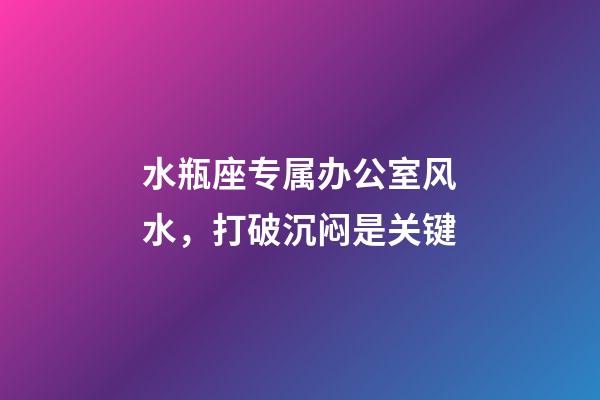 水瓶座专属办公室风水，打破沉闷是关键